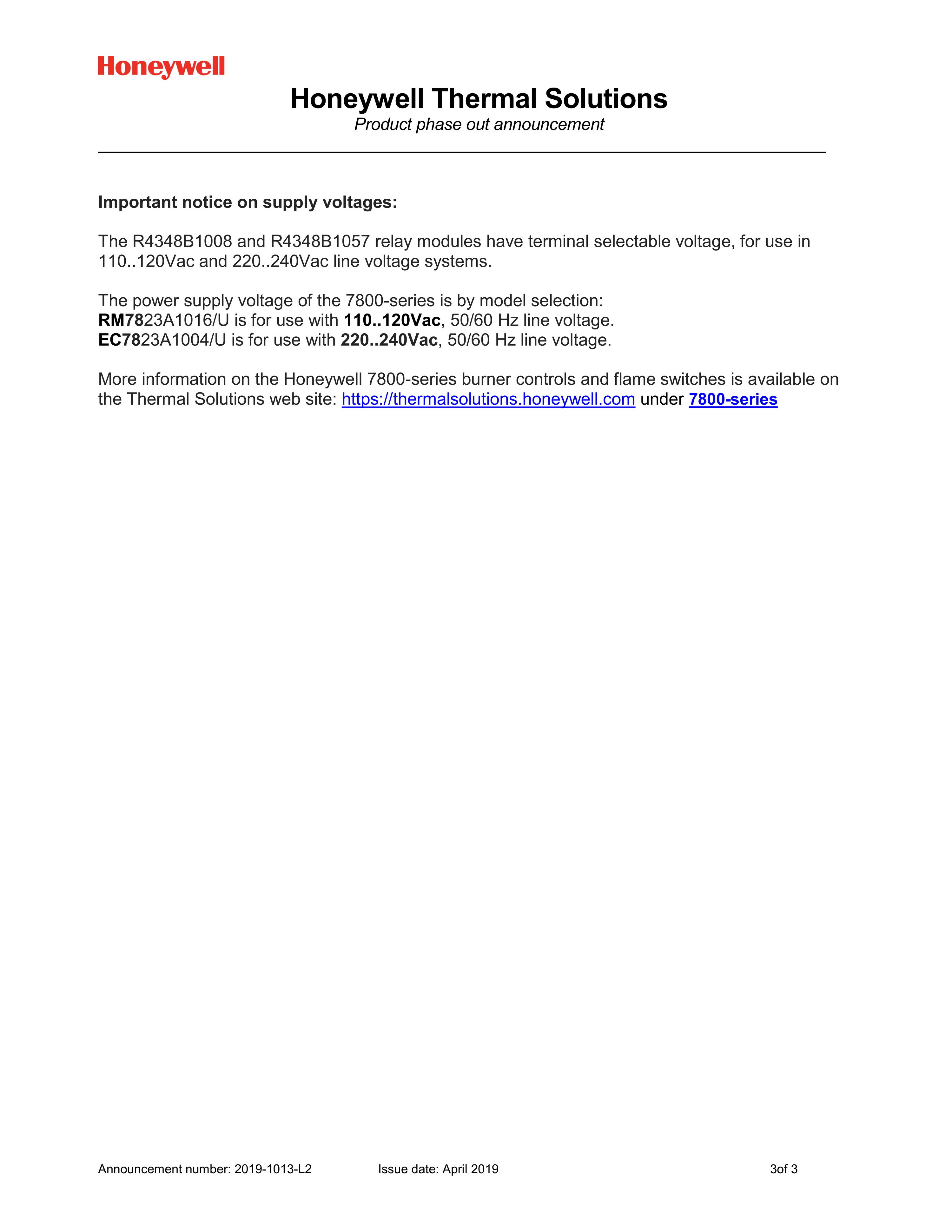 Honeywell

Honeywell Thermal Solutions
Product phase out announcement

Important notice on supply voltages:

The R4348B1008 and R4348B1057 relay modules have terminal selectable voltage, for use in 110..120Vac and 220..240Vac line voltage systems.

The power supply voltage of the 7800-series is by model selection:
RM7823A1016/U is for use with 110..120Vac, 50/60 Hz line voltage.
EC7823A1004/U is for use with 220..240Vac, 50/60 Hz line voltage.

More information on the Honeywell 7800-series burner controls and flame switches is available on the Thermal Solutions web site: https://thermalsolutions.honeywell.com under 7800-series

Announcement number: 2019-1013-L2 Issue date: April 2019 3of 3